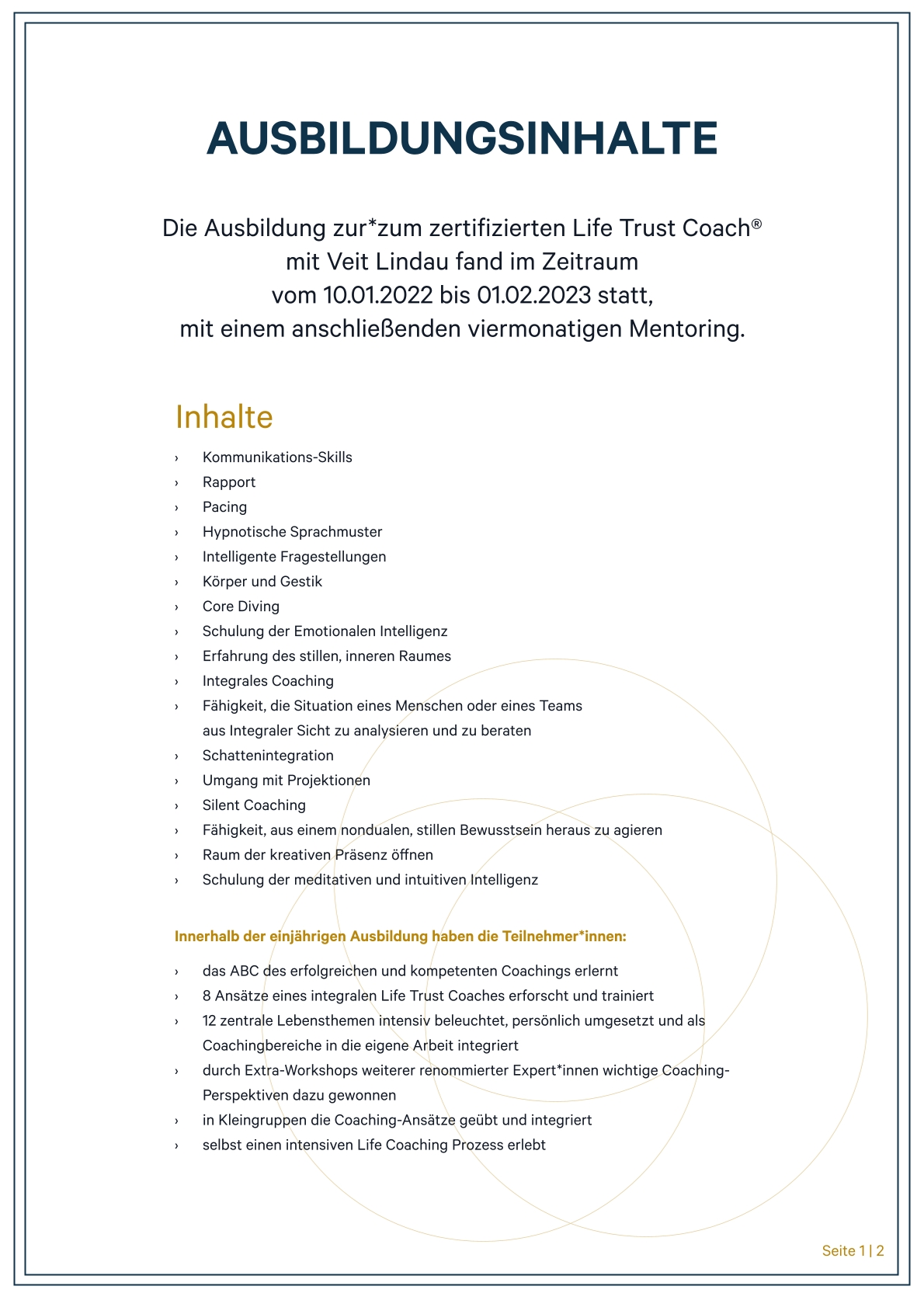 AUSBILDUNGSINHALTE

Die Ausbildung zur*zum zertifizierten Life Trust Coach®
mit Veit Lindau fand im Zeitraum
vom 10.01.2022 bis 01.02.2023 statt,
mit einem anschließenden viermonatigen Mentoring.

Inhalte

› Kommunikations-Skills
› Rapport
› Pacing
› Hypnotische Sprachmuster
› Intelligente Fragestellungen
› Körper und Gestik
› Core Diving
› Schulung der Emotionalen Intelligenz
› Erfahrung des stillen, inneren Raumes
› Integrales Coaching
› Fähigkeit, die Situation eines Menschen oder eines Teams aus Integraler Sicht zu analysieren und zu beraten
› Schattenintegration
› Umgang mit Projektionen
› Silent Coaching
› Fähigkeit, aus einem nondualen, stillen Bewusstsein heraus zu agieren
› Raum der kreativen Präsenz öffnen
› Schulung der meditativen und intuitiven Intelligenz

Innerhalb der einjährigen Ausbildung haben die Teilnehmer*innen:

› das ABC des erfolgreichen und kompetenten Coachings erlernt
› 8 Ansätze eines integralen Life Trust Coaches erforscht und trainiert
› 12 zentrale Lebensthemen intensiv beleuchtet, persönlich umgesetzt und als Coachingbereiche in die eigene Arbeit integriert
› durch Extra-Workshops weiterer renommierter Expert*innen wichtige Coaching-Perspektiven dazu gewonnen
› in Kleingruppen die Coaching-Ansätze geübt und integriert
› selbst einen intensiven Life Coaching Prozess erlebt

Seite 1 | 2